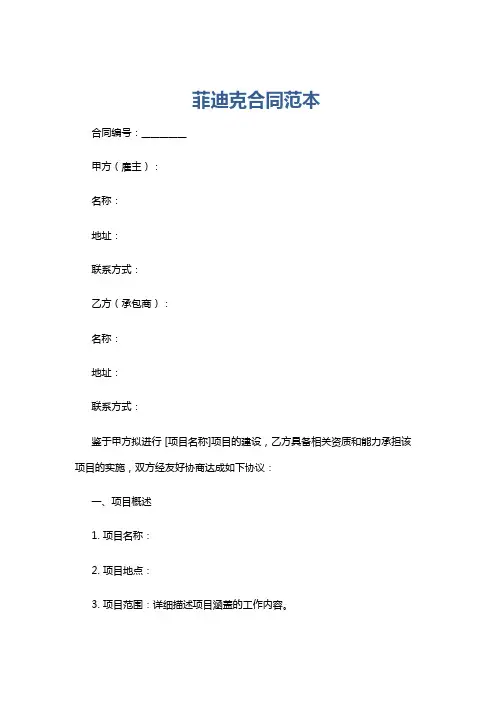 菲迪克合同范本

合同编号：________

甲方（雇主）：

名称：

地址：

联系方式：

乙方（承包商）：

名称：

地址：

联系方式：

鉴于甲方拟进行 [项目名称]项目的建设，乙方具备相关资质和能力承担该项目的实施，双方经友好协商达成如下协议：

一、项目概述

1. 项目名称：

2. 项目地点：

3. 项目范围：详细描述项目涵盖的工作内容。